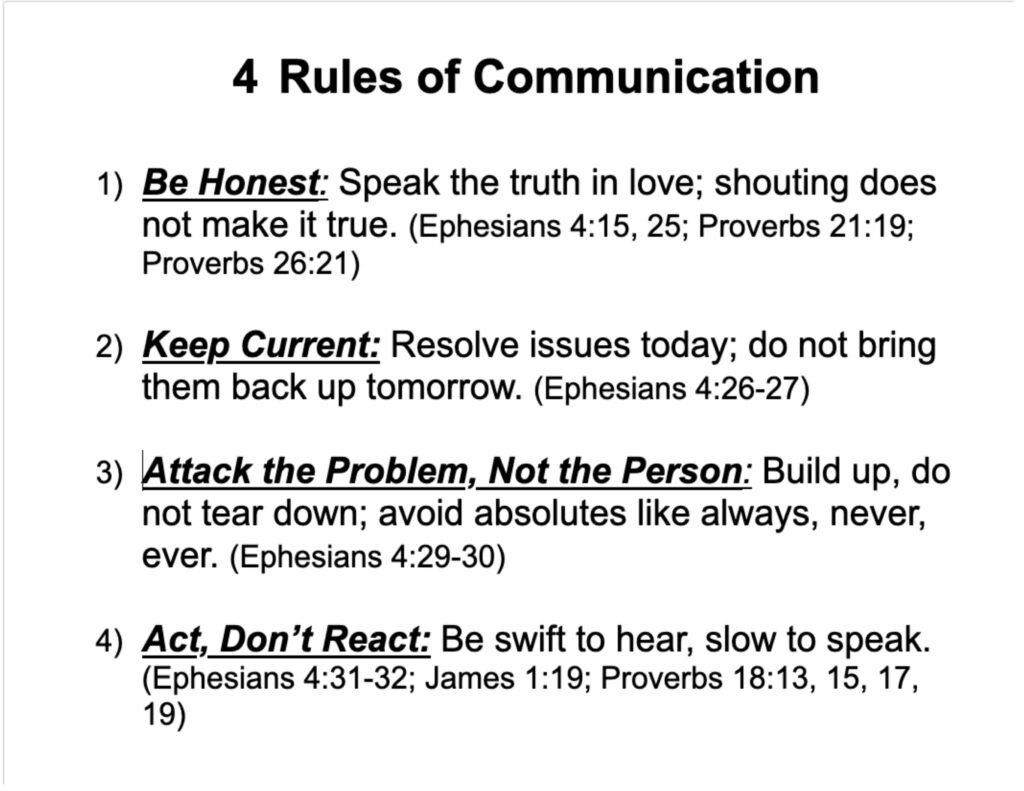 4 Rules of Communication

1) Be Honest: Speak the truth in love; shouting does not make it true. (Ephesians 4:15, 25; Proverbs 21:19; Proverbs 26:21)

2) Keep Current: Resolve issues today; do not bring them back up tomorrow. (Ephesians 4:26-27)

3) Attack the Problem, Not the Person: Build up, do not tear down; avoid absolutes like always, never, ever. (Ephesians 4:29-30)

4) Act, Don't React: Be swift to hear, slow to speak. (Ephesians 4:31-32; James 1:19; Proverbs 18:13, 15, 17, 19)